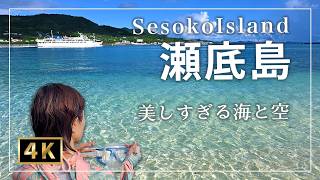 SesokoIsland
瀬底島
美しすぎる海と空
4K